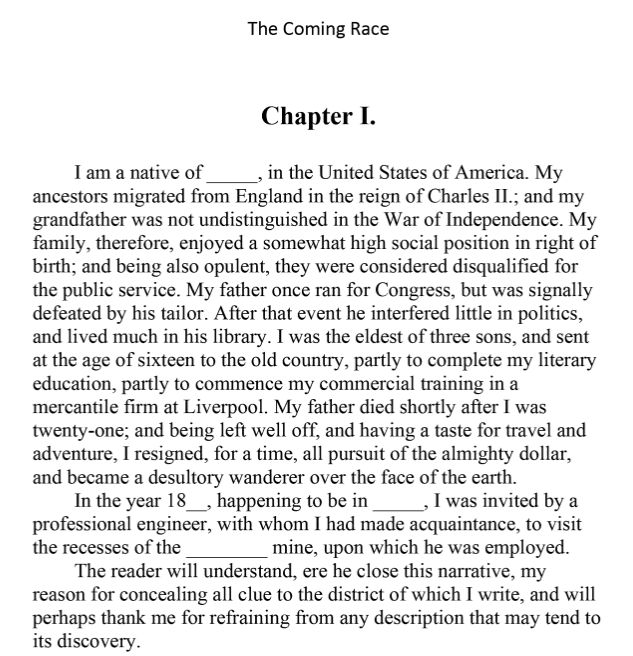 The Coming Race

Chapter I.

I am a native of _____, in the United States of America. My ancestors migrated from England in the reign of Charles II.; and my grandfather was not undistinguished in the War of Independence. My family, therefore, enjoyed a somewhat high social position in right of birth; and being also opulent, they were considered disqualified for the public service. My father once ran for Congress, but was signally defeated by his tailor. After that event he interfered little in politics, and lived much in his library. I was the eldest of three sons, and sent at the age of sixteen to the old country, partly to complete my literary education, partly to commence my commercial training in a mercantile firm at Liverpool. My father died shortly after I was twenty-one; and being left well off, and having a taste for travel and adventure, I resigned, for a time, all pursuit of the almighty dollar, and became a desultory wanderer over the face of the earth.

In the year 18__, happening to be in _____, I was invited by a professional engineer, with whom I had made acquaintance, to visit the recesses of the ________ mine, upon which he was employed.

The reader will understand, ere he close this narrative, my reason for concealing all clue to the district of which I write, and will perhaps thank me for refraining from any description that may tend to its discovery.